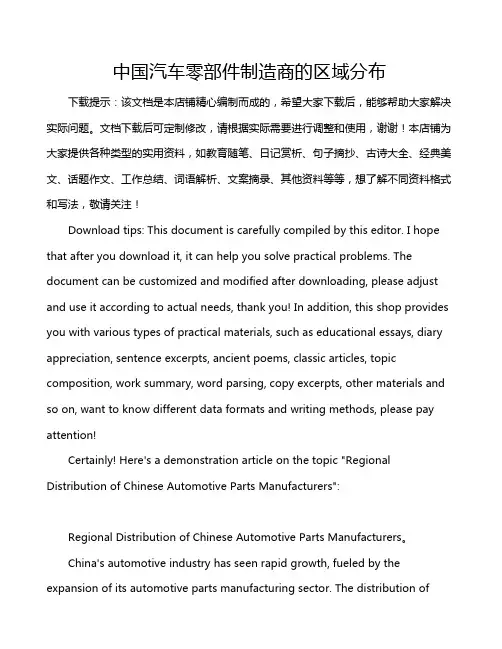 中国汽车零部件制造商的区域分布

下载提示：该文档是本店铺精心编制而成的，希望大家下载后，能够帮助大家解决实际问题。文档下载后可定制修改，请根据实际需要进行调整和使用，谢谢！本店铺为大家提供各种类型的实用资料，如教育随笔、日记赏析、句子摘抄、古诗大全、经典美文、话题作文、工作总结、词语解析、文案摘录、其他资料等等，想了解不同资料格式和写法，敬请关注！

Download tips: This document is carefully compiled by this editor. I hope that after you download it, it can help you solve practical problems. The document can be customized and modified after downloading, please adjust and use it according to actual needs, thank you! In addition, this shop provides you with various types of practical materials, such as educational essays, diary appreciation, sentence excerpts, ancient poems, classic articles, topic composition, work summary, word parsing, copy excerpts, other materials and so on, want to know different data formats and writing methods, please pay attention!

Certainly! Here's a demonstration article on the topic "Regional Distribution of Chinese Automotive Parts Manufacturers":

Regional Distribution of Chinese Automotive Parts Manufacturers。

China's automotive industry has seen rapid growth, fueled by the expansion of its automotive parts manufacturing sector. The distribution of